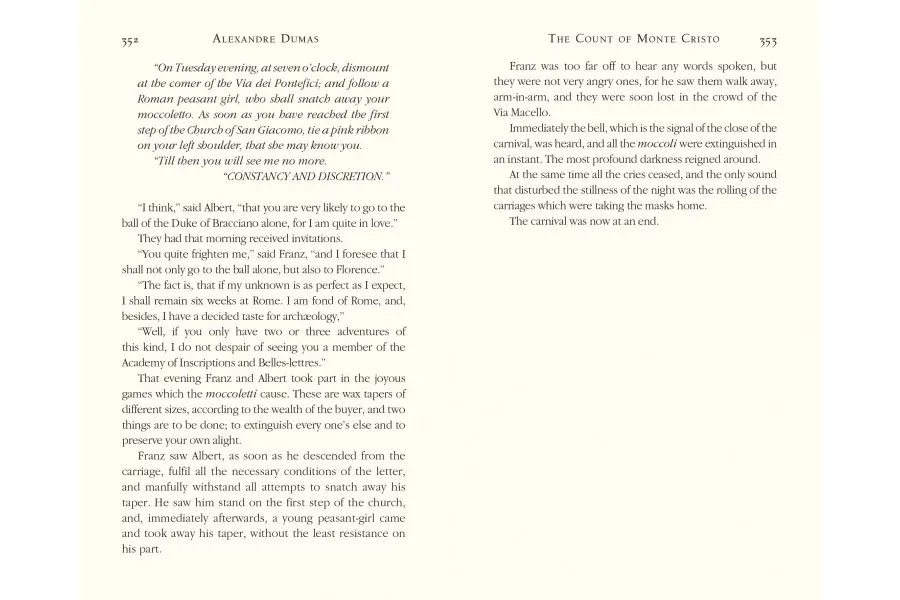 352 ALEXANDRE DUMAS

"On Tuesday evening, at seven o'clock, dismount at the corner of the Via dei Pontefici; and follow a Roman peasant girl, who shall snatch away your moccoletto. As soon as you have reached the first step of the Church of San Giacomo, tie a pink ribbon on your left shoulder, that she may know you.

"Till then you will see me no more.

"CONSTANCY AND DISCRETION."

"I think," said Albert, "that you are very likely to go to the ball of the Duke of Bracciano alone, for I am quite in love."

They had that morning received invitations.

"You quite frighten me," said Franz, "and I foresee that I shall not only go to the ball alone, but also to Florence."

"The fact is, that if my unknown is as perfect as I expect, I shall remain six weeks at Rome. I am fond of Rome, and, besides, I have a decided taste for archæology,"

"Well, if you only have two or three adventures of this kind, I do not despair of seeing you a member of the Academy of Inscriptions and Belles-lettres."

That evening Franz and Albert took part in the joyous games which the moccoletti cause. These are wax tapers of different sizes, according to the wealth of the buyer, and two things are to be done; to extinguish every one's else and to preserve your own alight.

Franz saw Albert, as soon as he descended from the carriage, fulfil all the necessary conditions of the letter, and manfully withstand all attempts to snatch away his taper. He saw him stand on the first step of the church, and, immediately afterwards, a young peasant-girl came and took away his taper, without the least resistance on his part.

THE COUNT OF MONTE CRISTO 353

Franz was too far off to hear any words spoken, but they were not very angry ones, for he saw them walk away, arm-in-arm, and they were soon lost in the crowd of the Via Macello.

Immediately the bell, which is the signal of the close of the carnival, was heard, and all the moccoli were extinguished in an instant. The most profound darkness reigned around.

At the same time all the cries ceased, and the only sound that disturbed the stillness of the night was the rolling of the carriages which were taking the masks home.

The carnival was now at an end.